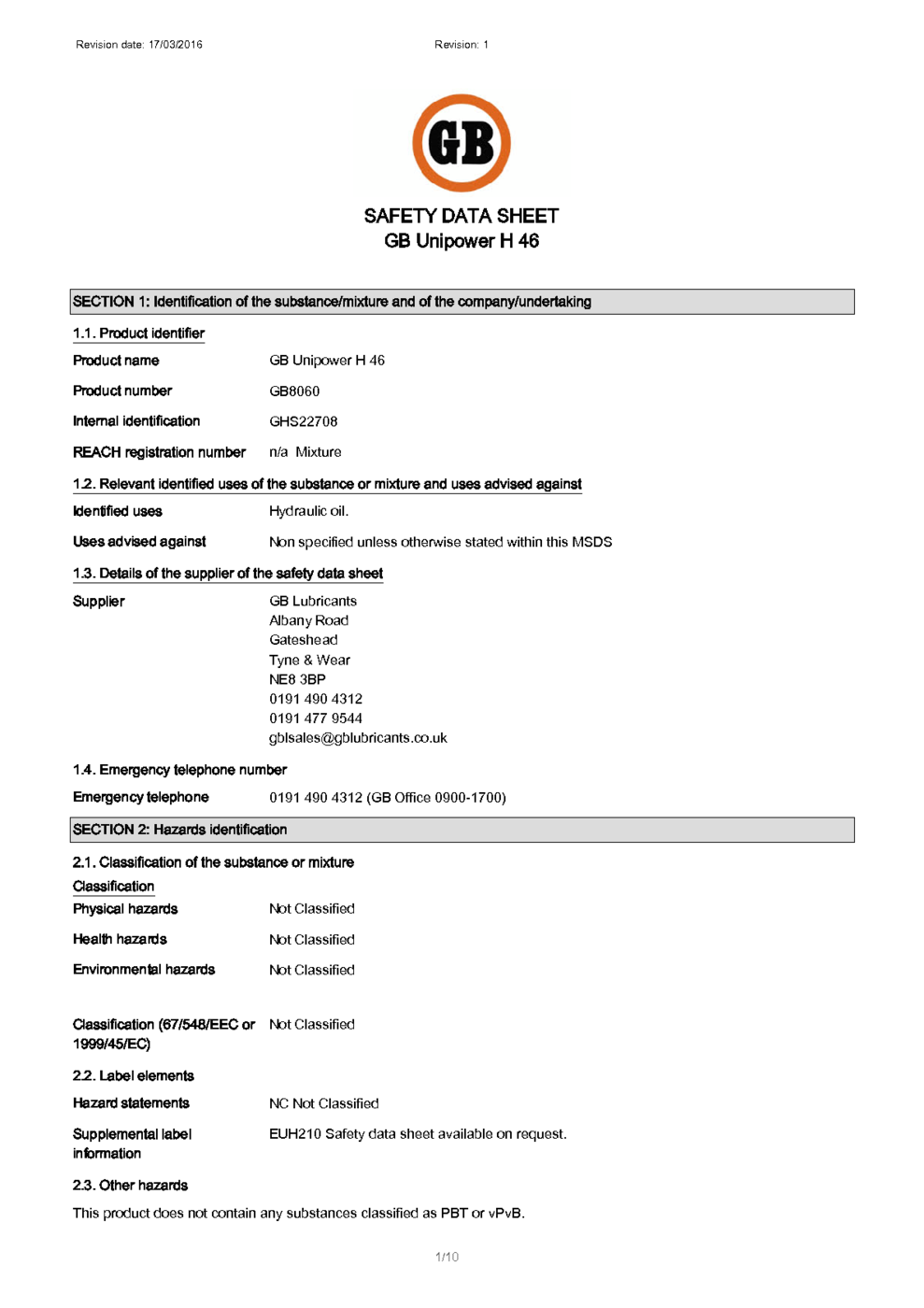 Revision date: 17/03/2016

Revision: 1

GB

SAFETY DATA SHEET
GB Unipower H 46

SECTION 1: Identification of the substance/mixture and of the company/undertaking

1.1. Product identifier

Product name GB Unipower H 46

Product number GB8060

Internal identification GHS22708

REACH registration number n/a Mixture

1.2. Relevant identified uses of the substance or mixture and uses advised against

Identified uses Hydraulic oil.

Uses advised against Non specified unless otherwise stated within this MSDS

1.3. Details of the supplier of the safety data sheet

Supplier GB Lubricants
Albany Road
Gateshead
Tyne & Wear
NE8 3BP
0191 490 4312
0191 477 9544
gblsales@gblubricants.co.uk

1.4. Emergency telephone number

Emergency telephone 0191 490 4312 (GB Office 0900-1700)

SECTION 2: Hazards identification

2.1. Classification of the substance or mixture

Classification

Physical hazards Not Classified

Health hazards Not Classified

Environmental hazards Not Classified

Classification (67/548/EEC or 1999/45/EC) Not Classified

2.2. Label elements

Hazard statements NC Not Classified

Supplemental label information EUH210 Safety data sheet available on request.

2.3. Other hazards

This product does not contain any substances classified as PBT or vPvB.

1/10